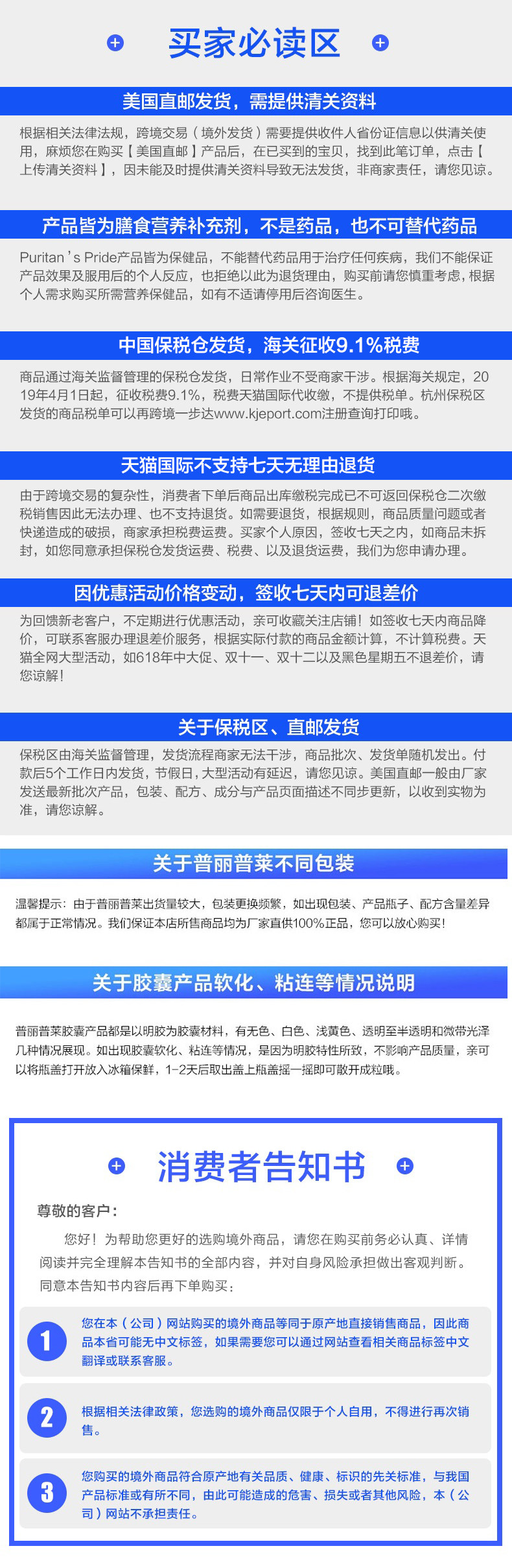 买家必读区

美国直邮发货，需提供清关资料

根据相关法律法规，跨境交易（境外发货）需要提供收件人省份证信息以供清关使用，麻烦您在购买【美国直邮】产品后，在已买到的宝贝，找到此笔订单，点击【上传清关资料】，因未能及时提供清关资料导致无法发货，非商家责任，请您见谅。

产品皆为膳食营养补充剂，不是药品，也不可替代药品

Puritan's Pride产品皆为保健品，不能替代药品用于治疗任何疾病，我们不能保证产品效果及服用后的个人反应，也拒绝以此为退货理由，购买前请您慎重考虑，根据个人需求购买所需营养保健品，如有不适请停用后咨询医生。

中国保税仓发货，海关征收9.1%税费

商品通过海关监督管理的保税仓发货，日常作业不受商家干涉。根据海关规定，2019年4月1日起，征收税费9.1%，税费天猫国际代收缴，不提供税单。杭州保税区发货的商品税单可以再跨境一步达www.kjeport.com注册查询打印哦。

天猫国际不支持七天无理由退货

由于跨境交易的复杂性，消费者下单后商品出库缴税完成已不可返回保税仓二次缴税销售因此无法办理、也不支持退货。如需要退货，根据规则，商品质量问题或者快递造成的破损，商家承担税费运费。买家个人原因，签收七天之内，如商品未拆封，如您同意承担保税仓发货运费、税费、以及退货运费，我们为您申请办理。

因优惠活动价格变动，签收七天内可退差价

为回馈新老客户，不定期进行优惠活动，亲可收藏关注店铺！如签收七天内商品降价，可联系客服办理退差价服务，根据实际付款的商品金额计算，不计算税费。天猫全网大型活动，如618年中大促、双十一、双十二以及黑色星期五不退差价，请您谅解！

关于保税区、直邮发货

保税区由海关监督管理，发货流程商家无法干涉，商品批次、发货单随机发出。付款后5个工作日内发货，节假日，大型活动有延迟，请您见谅。美国直邮一般由厂家发送最新批次产品，包装、配方、成分与产品页面描述不同步更新，以收到实物为准，请您谅解。

关于普丽普莱不同包装

温馨提示：由于普丽普莱出货量较大，包装更换频繁，如出现包装、产品瓶子、配方含量差异都属于正常情况。我们保证本店所售商品均为厂家直供100%正品，您可以放心购买！

关于胶囊产品软化、粘连等情况说明

普丽普莱胶囊产品都是以明胶为胶囊材料，有无色、白色、浅黄色、透明至半透明和微带光泽几种情况展现。如出现胶囊软化、粘连等情况，是因为明胶特性所致，不影响产品质量，亲可以将瓶盖打开放入冰箱保鲜，1-2天后取出盖上瓶盖摇一摇即可散开成粒哦。

消费者告知书

尊敬的客户：

您好！为帮助您更好的选购境外商品，请您在购买前务必认真、详情阅读并完全理解本告知书的全部内容，并对自身风险承担做出客观判断。同意本告知书内容后再下单购买：

1 您在本（公司）网站购买的境外商品等同于原产地直接销售商品，因此商品本省可能无中文标签，如果需要您可以通过网站查看相关商品标签中文翻译或联系客服。

2 根据相关法律政策，您选购的境外商品仅限于个人自用，不得进行再次销售。

3 您购买的境外商品符合原产地有关品质、健康、标识的先关标准，与我国产品标准或有所不同，由此可能造成的危害、损失或者其他风险，本（公司）网站不承担责任。